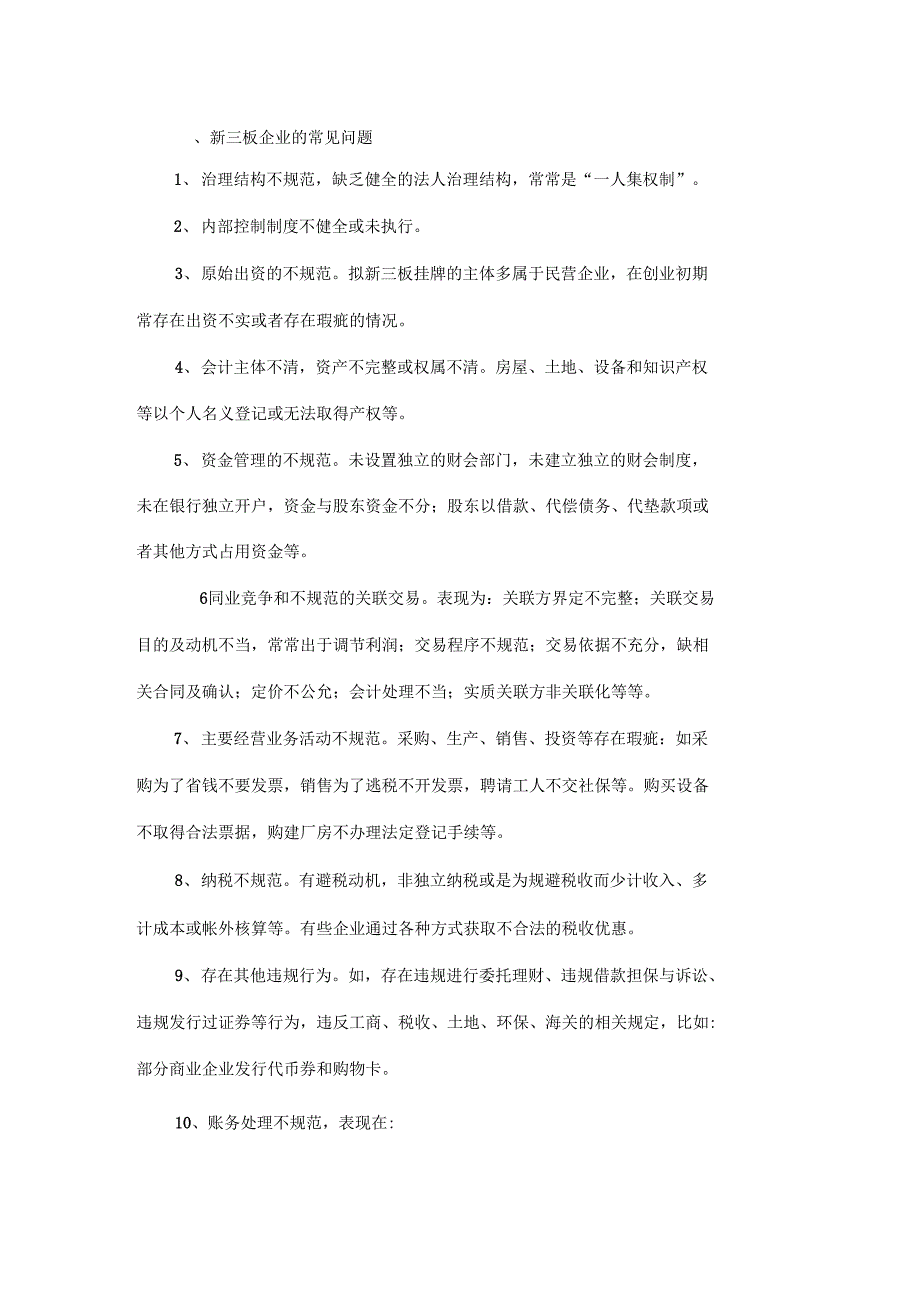 、新三板企业的常见问题

1、治理结构不规范，缺乏健全的法人治理结构，常常是“一人集权制”。

2、内部控制制度不健全或未执行。

3、原始出资的不规范。拟新三板挂牌的主体多属于民营企业，在创业初期常存在出资不实或者存在瑕疵的情况。

4、会计主体不清，资产不完整或权属不清。房屋、土地、设备和知识产权等以个人名义登记或无法取得产权等。

5、资金管理的不规范。未设置独立的财会部门，未建立独立的财会制度，未在银行独立开户，资金与股东资金不分；股东以借款、代偿债务、代垫款项或者其他方式占用资金等。

6同业竞争和不规范的关联交易。表现为：关联方界定不完整；关联交易目的及动机不当，常常出于调节利润；交易程序不规范；交易依据不充分，缺相关合同及确认；定价不公允；会计处理不当；实质关联方非关联化等等。

7、主要经营业务活动不规范。采购、生产、销售、投资等存在瑕疵：如采购为了省钱不要发票，销售为了逃税不开发票，聘请工人不交社保等。购买设备不取得合法票据，购建厂房不办理法定登记手续等。

8、纳税不规范。有避税动机，非独立纳税或是为规避税收而少计收入、多计成本或帐外核算等。有些企业通过各种方式获取不合法的税收优惠。

9、存在其他违规行为。如，存在违规进行委托理财、违规借款担保与诉讼、违规发行过证券等行为，违反工商、税收、土地、环保、海关的相关规定，比如：部分商业企业发行代币券和购物卡。

10、账务处理不规范，表现在：